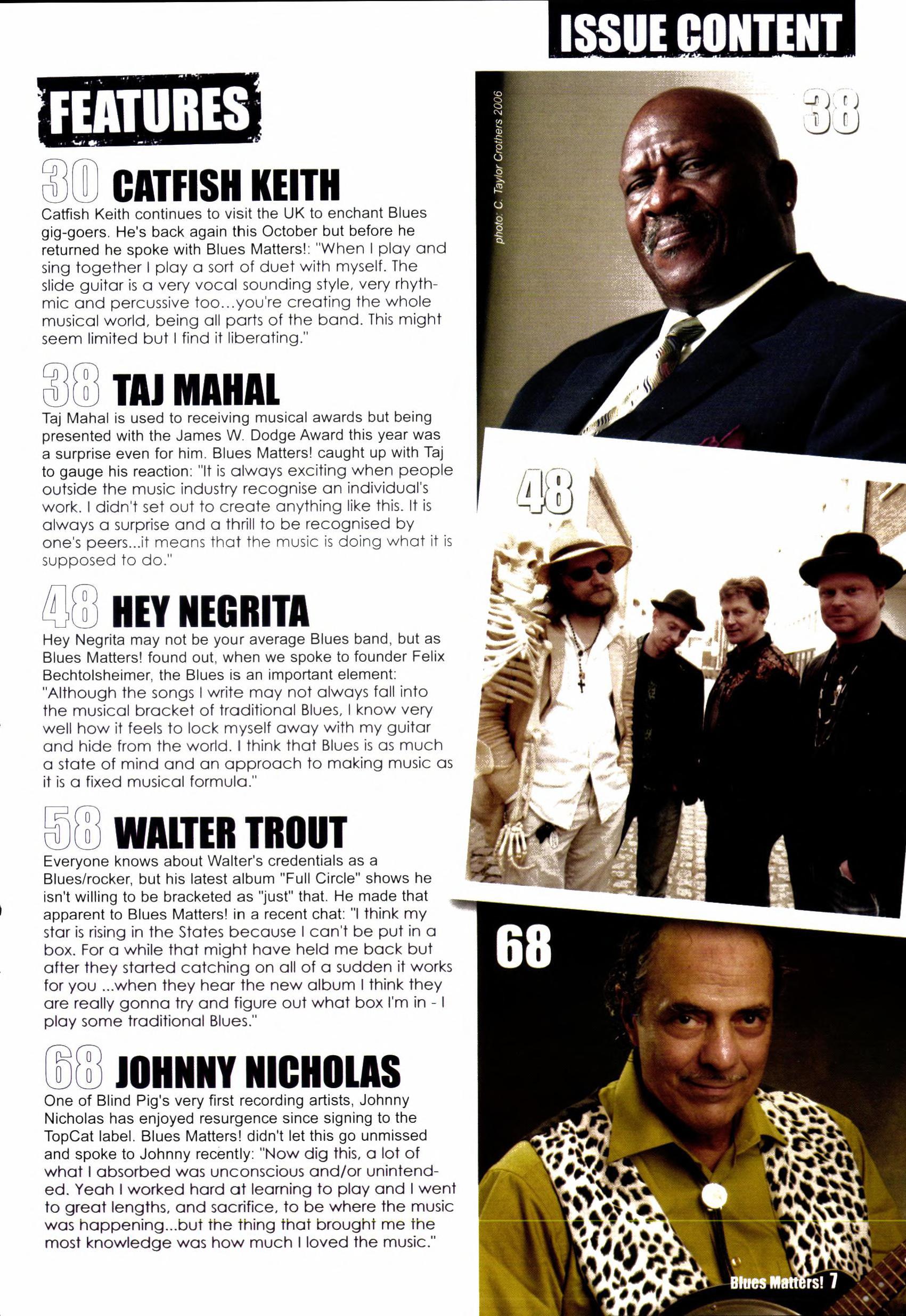 ISSUE CONTENT

FEATURES

30 CATFISH KEITH

Catfish Keith continues to visit the UK to enchant Blues gig-goers. He's back again this October but before he returned he spoke with Blues Matters!: "When I play and sing together I play a sort of duet with myself. The slide guitar is a very vocal sounding style, very rhythmic and percussive too...you're creating the whole musical world, being all parts of the band. This might seem limited but I find it liberating."

38 TAJ MAHAL

Taj Mahal is used to receiving musical awards but being presented with the James W. Dodge Award this year was a surprise even for him. Blues Matters! caught up with Taj to gauge his reaction: "It is always exciting when people outside the music industry recognise an individual's work. I didn't set out to create anything like this. It is always a surprise and a thrill to be recognised by one's peers...it means that the music is doing what it is supposed to do."

48 HEY NEGRITA

Hey Negrita may not be your average Blues band, but as Blues Matters! found out, when we spoke to founder Felix Bechtolsheimer, the Blues is an important element: "Although the songs I write may not always fall into the musical bracket of traditional Blues, I know very well how it feels to lock myself away with my guitar and hide from the world. I think that Blues is as much a state of mind and an approach to making music as it is a fixed musical formula."

58 WALTER TROUT

Everyone knows about Walter's credentials as a Blues/rocker, but his latest album "Full Circle" shows he isn't willing to be bracketed as "just" that. He made that apparent to Blues Matters! in a recent chat: "I think my star is rising in the States because I can't be put in a box. For a while that might have held me back but after they started catching on all of a sudden it works for you ...when they hear the new album I think they are really gonna try and figure out what box I'm in - I play some traditional Blues."

68 JOHNNY NICHOLAS

One of Blind Pig's very first recording artists, Johnny Nicholas has enjoyed resurgence since signing to the TopCat label. Blues Matters! didn't let this go unmissed and spoke to Johnny recently: "Now dig this, a lot of what I absorbed was unconscious and/or unintended. Yeah I worked hard at learning to play and I went to great lengths, and sacrifice, to be where the music was happening...but the thing that brought me the most knowledge was how much I loved the music."

photo: C. Taylor Crothers 2006

38

48

68

Blues Matters! 7